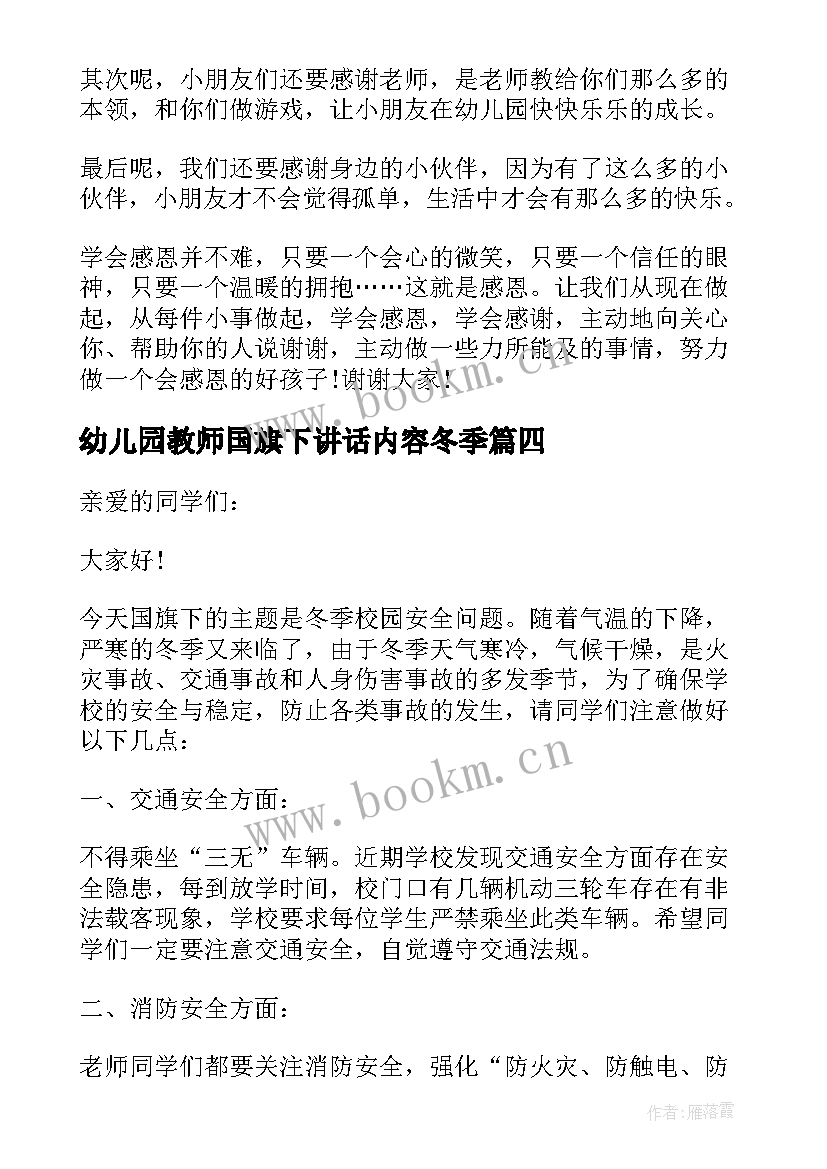 其次呢，小朋友们还要感谢老师，是老师教给你们那么多的本领，和你们做游戏，让小朋友在幼儿园快快乐乐的成长。

最后呢，我们还要感谢身边的小伙伴，因为有了这么多的小伙伴，小朋友才不会觉得孤单，生活中才会有那么多的快乐。

学会感恩并不难，只要一个会心的微笑，只要一个信任的眼神，只要一个温暖的拥抱……这就是感恩。让我们从现在做起，从每件小事做起，学会感恩，学会感谢，主动地向关心你、帮助你的人说谢谢，主动做一些力所能及的事情，努力做一个会感恩的好孩子！谢谢大家！

www.bookm.cn

幼儿园教师国旗下讲话内容冬季篇四

亲爱的同学们：

大家好！

今天国旗下的主题是冬季校园安全问题。随着气温的下降，严寒的冬季又来临了，由于冬季天气寒冷，气候干燥，是火灾事故、交通事故和人身伤害事故的多发季节，为了确保学校的安全与稳定，防止各类事故的发生，请同学们注意做好以下几点：

www.bookm.cn

一、交通安全方面：

不得乘坐“三无”车辆。近期学校发现交通安全方面存在安全隐患，每到放学时间，校门口有几辆机动三轮车存在有非法载客现象，学校要求每位学生严禁乘坐此类车辆。希望同学们一定要注意交通安全，自觉遵守交通法规。

二、消防安全方面：

老师同学们都要关注消防安全，强化“防火灾、防触电、防

作者：雁落霞